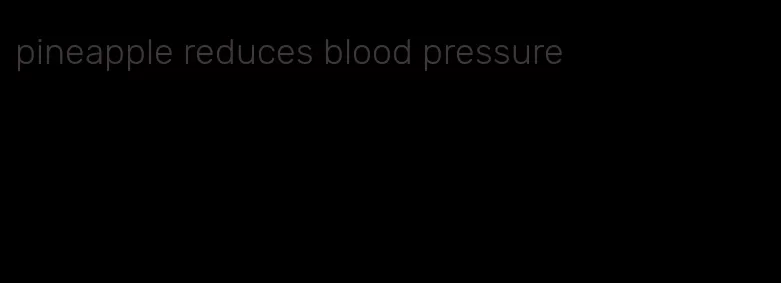 pineapple reduces blood pressure